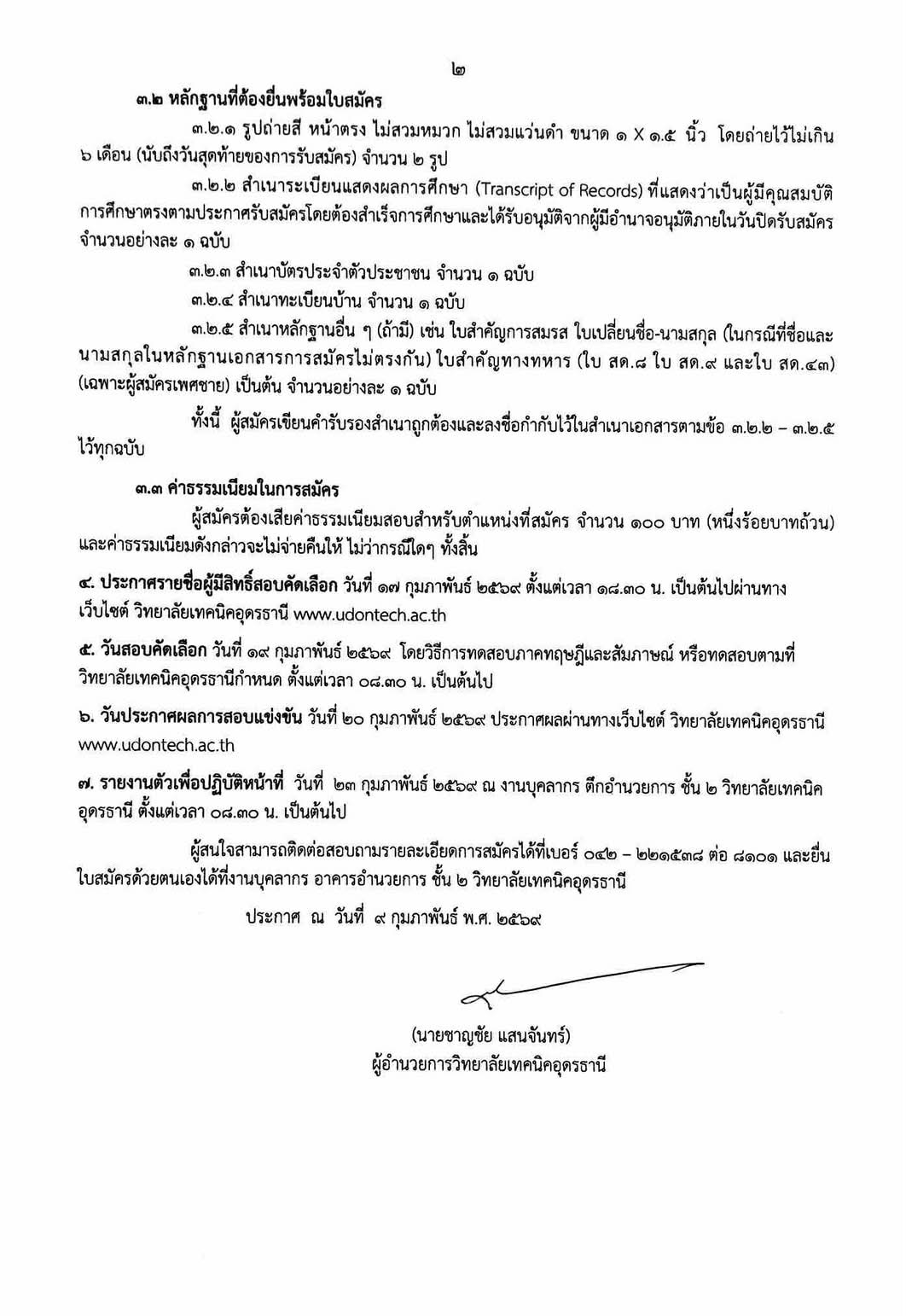 ๒

๓.๒ หลักฐานที่ต้องยื่นพร้อมใบสมัคร

๓.๒.๑ รูปถ่ายสี หน้าตรง ไม่สวมหมวก ไม่สวมแว่นดำ ขนาด ๑ X ๑.๕ นิ้ว โดยถ่ายไว้ไม่เกิน ๖ เดือน (นับถึงวันสุดท้ายของการรับสมัคร) จำนวน ๒ รูป

๓.๒.๒ สำเนาระเบียนแสดงผลการศึกษา (Transcript of Records) ที่แสดงว่าเป็นผู้มีคุณสมบัติการศึกษาตรงตามประกาศรับสมัครโดยต้องสำเร็จการศึกษาและได้รับอนุมัติจากผู้มีอำนาจอนุมัติภายในวันปิดรับสมัคร จำนวนอย่างละ ๑ ฉบับ

๓.๒.๓ สำเนาบัตรประจำตัวประชาชน จำนวน ๑ ฉบับ

๓.๒.๔ สำเนาทะเบียนบ้าน จำนวน ๑ ฉบับ

๓.๒.๕ สำเนาหลักฐานอื่น ๆ (ถ้ามี) เช่น ใบสำคัญการสมรส ใบเปลี่ยนชื่อ-นามสกุล (ในกรณีที่ชื่อและนามสกุลในหลักฐานเอกสารการสมัครไม่ตรงกัน) ใบสำคัญทางทหาร (ใบ สด.๘ ใบ สด.๙ และใบ สด.๔๓) (เฉพาะผู้สมัครเพศชาย) เป็นต้น จำนวนอย่างละ ๑ ฉบับ

ทั้งนี้ ผู้สมัครเขียนคำรับรองสำเนาถูกต้องและลงชื่อกำกับไว้ในสำเนาเอกสารตามข้อ ๓.๒.๒ – ๓.๒.๕ ไว้ทุกฉบับ

๓.๓ ค่าธรรมเนียมในการสมัคร

ผู้สมัครต้องเสียค่าธรรมเนียมสอบสำหรับตำแหน่งที่สมัคร จำนวน ๑๐๐ บาท (หนึ่งร้อยบาทถ้วน) และค่าธรรมเนียมดังกล่าวจะไม่จ่ายคืนให้ ไม่ว่ากรณีใดๆ ทั้งสิ้น

๔. ประกาศรายชื่อผู้มีสิทธิ์สอบคัดเลือก วันที่ ๑๗ กุมภาพันธ์ ๒๕๖๙ ตั้งแต่เวลา ๑๘.๓๐ น. เป็นต้นไปผ่านทางเว็บไซต์ วิทยาลัยเทคนิคอุดรธานี www.udontech.ac.th

๕. วันสอบคัดเลือก วันที่ ๑๙ กุมภาพันธ์ ๒๕๖๙ โดยวิธีการทดสอบภาคทฤษฎีและสัมภาษณ์ หรือทดสอบตามที่วิทยาลัยเทคนิคอุดรธานีกำหนด ตั้งแต่เวลา ๐๘.๓๐ น. เป็นต้นไป

๖. วันประกาศผลการสอบแข่งขัน วันที่ ๒๐ กุมภาพันธ์ ๒๕๖๙ ประกาศผลผ่านทางเว็บไซต์ วิทยาลัยเทคนิคอุดรธานี www.udontech.ac.th

๗. รายงานตัวเพื่อปฏิบัติหน้าที่ วันที่ ๒๓ กุมภาพันธ์ ๒๕๖๙ ณ งานบุคลากร ตึกอำนวยการ ชั้น ๒ วิทยาลัยเทคนิคอุดรธานี ตั้งแต่เวลา ๐๘.๓๐ น. เป็นต้นไป

ผู้สนใจสามารถติดต่อสอบถามรายละเอียดการสมัครได้ที่เบอร์ ๐๔๒ – ๒๒๑๕๓๘ ต่อ ๘๑๐๑ และยื่นใบสมัครด้วยตนเองได้ที่งานบุคลากร อาคารอำนวยการ ชั้น ๒ วิทยาลัยเทคนิคอุดรธานี

ประกาศ ณ วันที่ ๙ กุมภาพันธ์ พ.ศ. ๒๕๖๙

(นายชาญชัย แสนจันทร์)
ผู้อำนวยการวิทยาลัยเทคนิคอุดรธานี